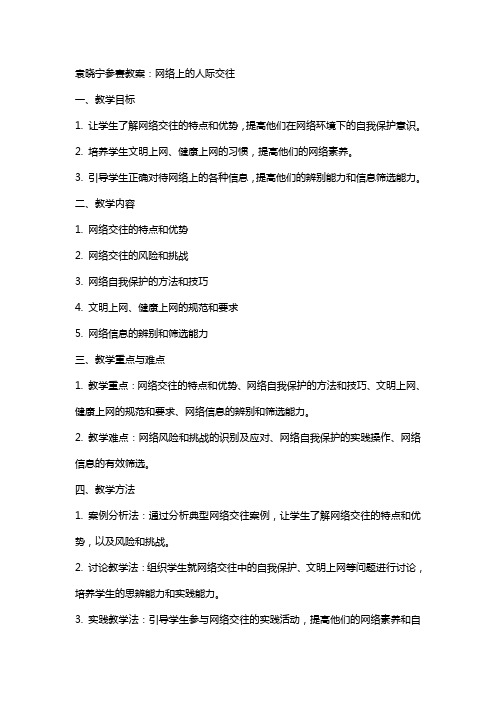 袁晓宁参赛教案：网络上的人际交往

一、教学目标

1. 让学生了解网络交往的特点和优势，提高他们在网络环境下的自我保护意识。

2. 培养学生文明上网、健康上网的习惯，提高他们的网络素养。

3. 引导学生正确对待网络上的各种信息，提高他们的辨别能力和信息筛选能力。

二、教学内容

1. 网络交往的特点和优势

2. 网络交往的风险和挑战

3. 网络自我保护的方法和技巧

4. 文明上网、健康上网的规范和要求

5. 网络信息的辨别和筛选能力

三、教学重点与难点

1. 教学重点：网络交往的特点和优势、网络自我保护的方法和技巧、文明上网、健康上网的规范和要求、网络信息的辨别和筛选能力。

2. 教学难点：网络风险和挑战的识别及应对、网络自我保护的实践操作、网络信息的有效筛选。

四、教学方法

1. 案例分析法：通过分析典型网络交往案例，让学生了解网络交往的特点和优势，以及风险和挑战。

2. 讨论教学法：组织学生就网络交往中的自我保护、文明上网等问题进行讨论，培养学生的思辨能力和实践能力。

3. 实践教学法：引导学生参与网络交往的实践活动，提高他们的网络素养和自